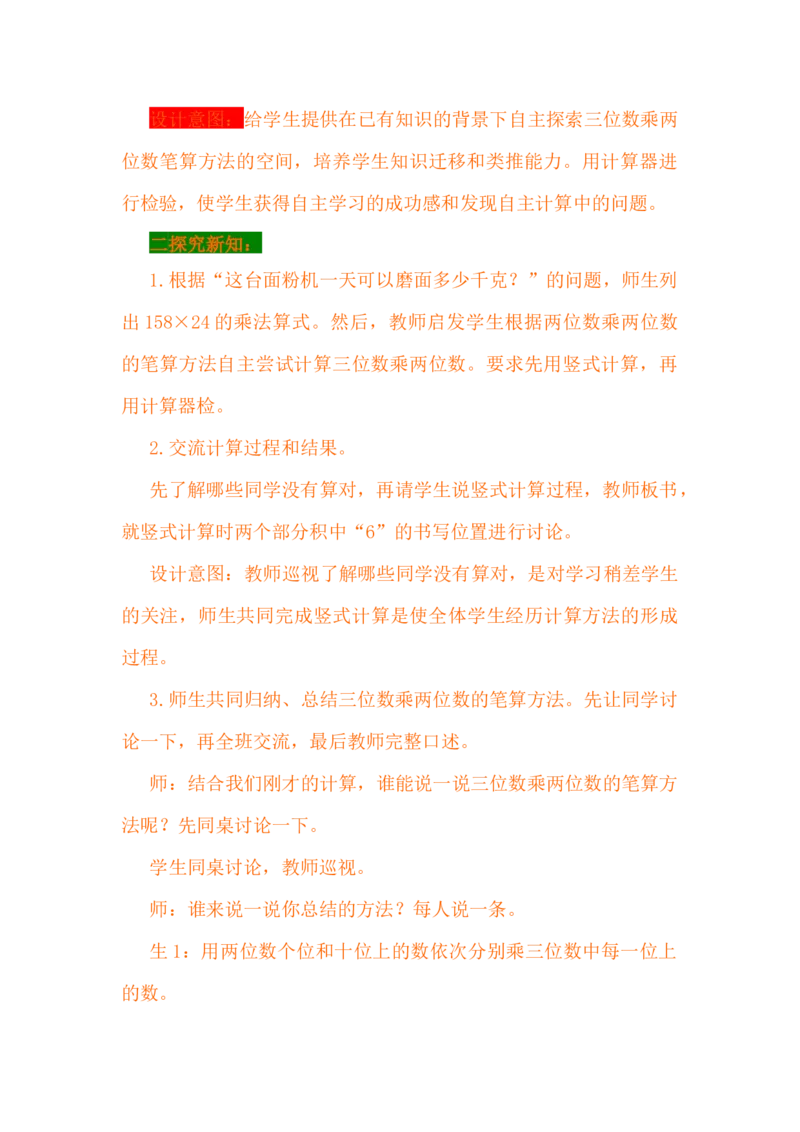 设计意图：给学生提供在已有知识的背景下自主探索三位数乘两位数笔算方法的空间，培养学生知识迁移和类推能力。用计算器进行检验，使学生获得自主学习的成功感和发现自主计算中的问题。

二探究新知：

1.根据“这台面粉机一天可以磨面多少千克？”的问题，师生列出 158×24 的乘法算式。然后，教师启发学生根据两位数乘两位数的笔算方法自主尝试计算三位数乘两位数。要求先用竖式计算，再用计算器检。

2.交流计算过程和结果。

先了解哪些同学没有算对，再请学生说竖式计算过程，教师板书，就竖式计算时两个部分积中“6”的书写位置进行讨论。

设计意图：教师巡视了解哪些同学没有算对，是对学习稍差学生的关注，师生共同完成竖式计算是使全体学生经历计算方法的形成过程。

3.师生共同归纳、总结三位数乘两位数的笔算方法。先让同学讨论一下，再全班交流，最后教师完整口述。

师：结合我们刚才的计算，谁能说一说三位数乘两位数的笔算方法呢？先同桌讨论一下。

学生同桌讨论，教师巡视。

师：谁来说一说你总结的方法？每人说一条。

生 1：用两位数个位和十位上的数依次分别乘三位数中每一位上的数。